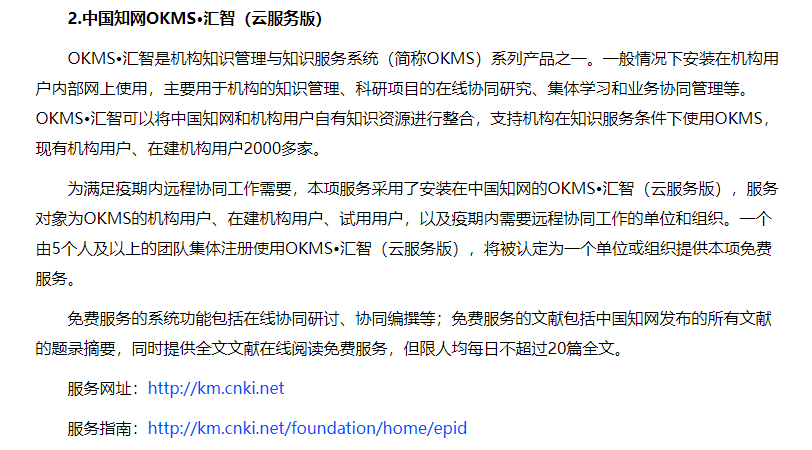 2.中国知网OKMS•汇智（云服务版）

OKMS•汇智是机构知识管理与知识服务系统（简称OKMS）系列产品之一。一般情况下安装在机构用户内部网上使用，主要用于机构的知识管理、科研项目的在线协同研究、集体学习和业务协同管理等。OKMS•汇智可以将中国知网和机构用户自有知识资源进行整合，支持机构在知识服务条件下使用OKMS，现有机构用户、在建机构用户2000多家。

为满足疫期内远程协同工作需要，本项服务采用了安装在中国知网的OKMS•汇智（云服务版），服务对象为OKMS的机构用户、在建机构用户、试用用户，以及疫期内需要远程协同工作的单位和组织。一个由5个人及以上的团队集体注册使用OKMS•汇智（云服务版），将被认定为一个单位或组织提供本项免费服务。

免费服务的系统功能包括在线协同研讨、协同编撰等；免费服务的文献包括中国知网发布的所有文献的题录摘要，同时提供全文文献在线阅读免费服务，但限人均每日不超过20篇全文。

服务网址：http://km.cnki.net

服务指南：http://km.cnki.net/foundation/home/epid